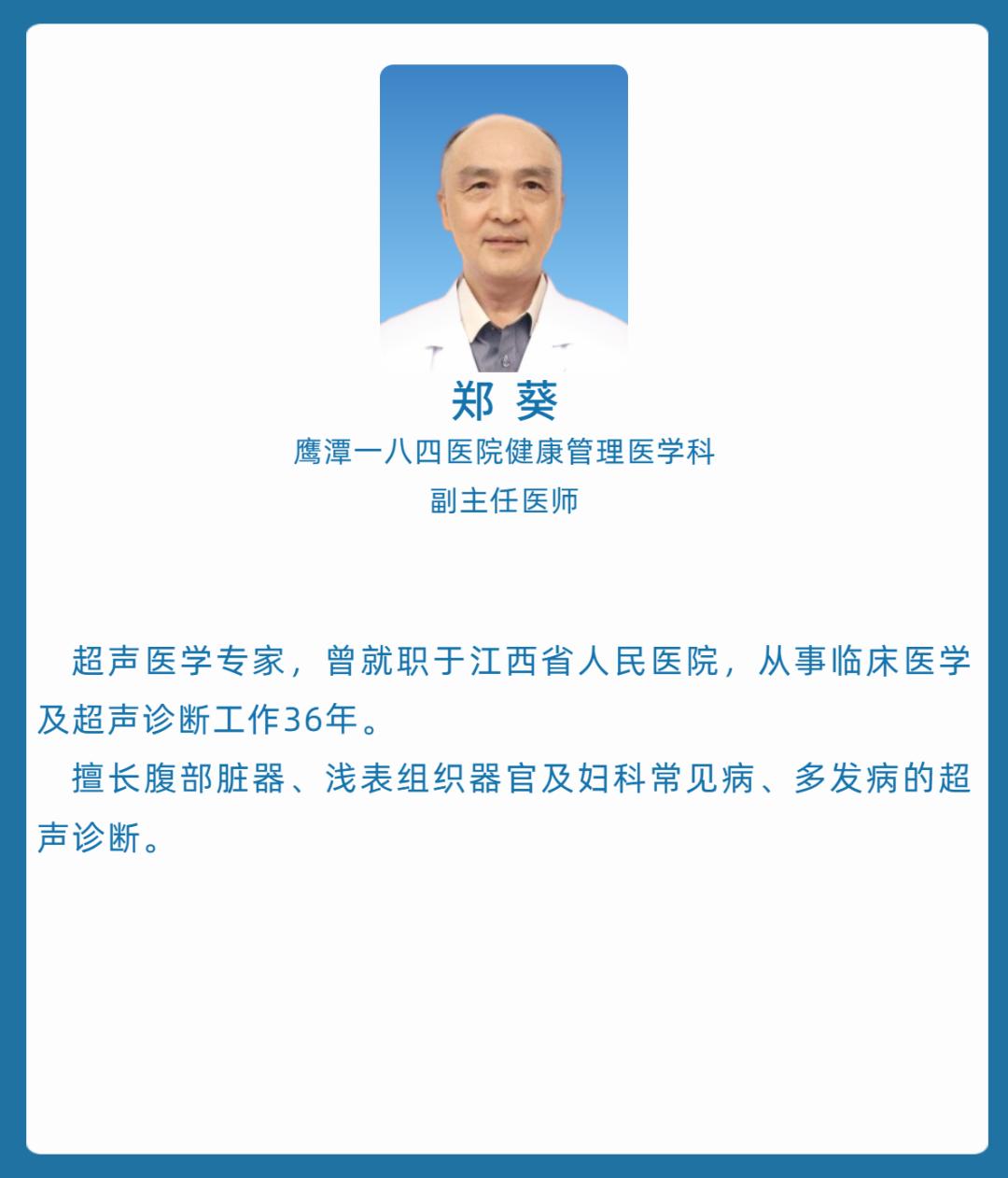 郑 葵
鹰潭一八四医院健康管理医学科
副主任医师

超声医学专家，曾就职于江西省人民医院，从事临床医学及超声诊断工作36年。

擅长腹部脏器、浅表组织器官及妇科常见病、多发病的超声诊断。